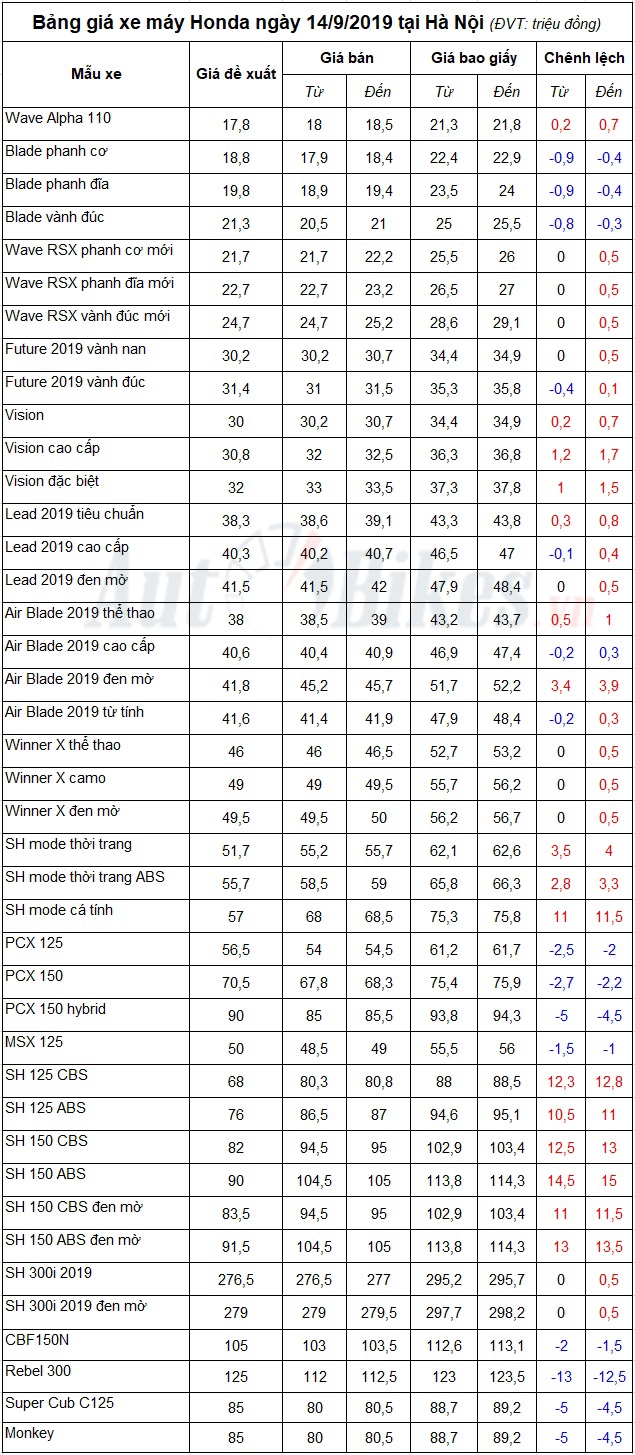 Bảng giá xe máy Honda ngày 14/9/2019 tại Hà Nội (ĐVT: triệu đồng)

| Mẫu xe | Giá đề xuất | Giá bán Từ | Giá bán Đến | Giá bao giấy Từ | Giá bao giấy Đến | Chênh lệch Từ | Chênh lệch Đến |
|---|---|---|---|---|---|---|---|
| Wave Alpha 110 | 17,8 | 18 | 18,5 | 21,3 | 21,8 | 0,2 | 0,7 |
| Blade phanh cơ | 18,8 | 17,9 | 18,4 | 22,4 | 22,9 | -0,9 | -0,4 |
| Blade phanh đĩa | 19,8 | 18,9 | 19,4 | 23,5 | 24 | -0,9 | -0,4 |
| Blade vành đúc | 21,3 | 20,5 | 21 | 25 | 25,5 | -0,8 | -0,3 |
| Wave RSX phanh cơ mới | 21,7 | 21,7 | 22,2 | 25,5 | 26 | 0 | 0,5 |
| Wave RSX phanh đĩa mới | 22,7 | 22,7 | 23,2 | 26,5 | 27 | 0 | 0,5 |
| Wave RSX vành đúc mới | 24,7 | 24,7 | 25,2 | 28,6 | 29,1 | 0 | 0,5 |
| Future 2019 vành nan | 30,2 | 30,2 | 30,7 | 34,4 | 34,9 | 0 | 0,5 |
| Future 2019 vành đúc | 31,4 | 31 | 31,5 | 35,3 | 35,8 | -0,4 | 0,1 |
| Vision | 30 | 30,2 | 30,7 | 34,4 | 34,9 | 0,2 | 0,7 |
| Vision cao cấp | 30,8 | 32 | 32,5 | 36,3 | 36,8 | 1,2 | 1,7 |
| Vision đặc biệt | 32 | 33 | 33,5 | 37,3 | 37,8 | 1 | 1,5 |
| Lead 2019 tiêu chuẩn | 38,3 | 38,6 | 39,1 | 43,3 | 43,8 | 0,3 | 0,8 |
| Lead 2019 cao cấp | 40,3 | 40,2 | 40,7 | 46,5 | 47 | -0,1 | 0,4 |
| Lead 2019 đen mờ | 41,5 | 41,5 | 42 | 47,9 | 48,4 | 0 | 0,5 |
| Air Blade 2019 thể thao | 38 | 38,5 | 39 | 43,2 | 43,7 | 0,5 | 1 |
| Air Blade 2019 cao cấp | 40,6 | 40,4 | 40,9 | 46,9 | 47,4 | -0,2 | 0,3 |
| Air Blade 2019 đen mờ | 41,8 | 45,2 | 45,7 | 51,7 | 52,2 | 3,4 | 3,9 |
| Air Blade 2019 từ tính | 41,6 | 41,4 | 41,9 | 47,9 | 48,4 | -0,2 | 0,3 |
| Winner X thể thao | 46 | 46 | 46,5 | 52,7 | 53,2 | 0 | 0,5 |
| Winner X camo | 49 | 49 | 49,5 | 55,7 | 56,2 | 0 | 0,5 |
| Winner X đen mờ | 49,5 | 49,5 | 50 | 56,2 | 56,7 | 0 | 0,5 |
| SH mode thời trang | 51,7 | 55,2 | 55,7 | 62,1 | 62,6 | 3,5 | 4 |
| SH mode thời trang ABS | 55,7 | 58,5 | 59 | 65,8 | 66,3 | 2,8 | 3,3 |
| SH mode cá tính | 57 | 68 | 68,5 | 75,3 | 75,8 | 11 | 11,5 |
| PCX 125 | 56,5 | 54 | 54,5 | 61,2 | 61,7 | -2,5 | -2 |
| PCX 150 | 70,5 | 67,8 | 68,3 | 75,4 | 75,9 | -2,7 | -2,2 |
| PCX 150 hybrid | 90 | 85 | 85,5 | 93,8 | 94,3 | -5 | -4,5 |
| MSX 125 | 50 | 48,5 | 49 | 55,5 | 56 | -1,5 | -1 |
| SH 125 CBS | 68 | 80,3 | 80,8 | 88 | 88,5 | 12,3 | 12,8 |
| SH 125 ABS | 76 | 86,5 | 87 | 94,6 | 95,1 | 10,5 | 11 |
| SH 150 CBS | 82 | 94,5 | 95 | 102,9 | 103,4 | 12,5 | 13 |
| SH 150 ABS | 90 | 104,5 | 105 | 113,8 | 114,3 | 14,5 | 15 |
| SH 150 CBS đen mờ | 83,5 | 94,5 | 95 | 102,9 | 103,4 | 11 | 11,5 |
| SH 150 ABS đen mờ | 91,5 | 104,5 | 105 | 113,8 | 114,3 | 13 | 13,5 |
| SH 300i 2019 | 276,5 | 276,5 | 277 | 295,2 | 295,7 | 0 | 0,5 |
| SH 300i 2019 đen mờ | 279 | 279 | 279,5 | 297,7 | 298,2 | 0 | 0,5 |
| CBF150N | 105 | 103 | 103,5 | 112,6 | 113,1 | -2 | -1,5 |
| Rebel 300 | 125 | 112 | 112,5 | 123 | 123,5 | -13 | -12,5 |
| Super Cub C125 | 85 | 80 | 80,5 | 88,7 | 89,2 | -5 | -4,5 |
| Monkey | 85 | 80 | 80,5 | 88,7 | 89,2 | -5 | -4,5 |

AutoBikes.vn